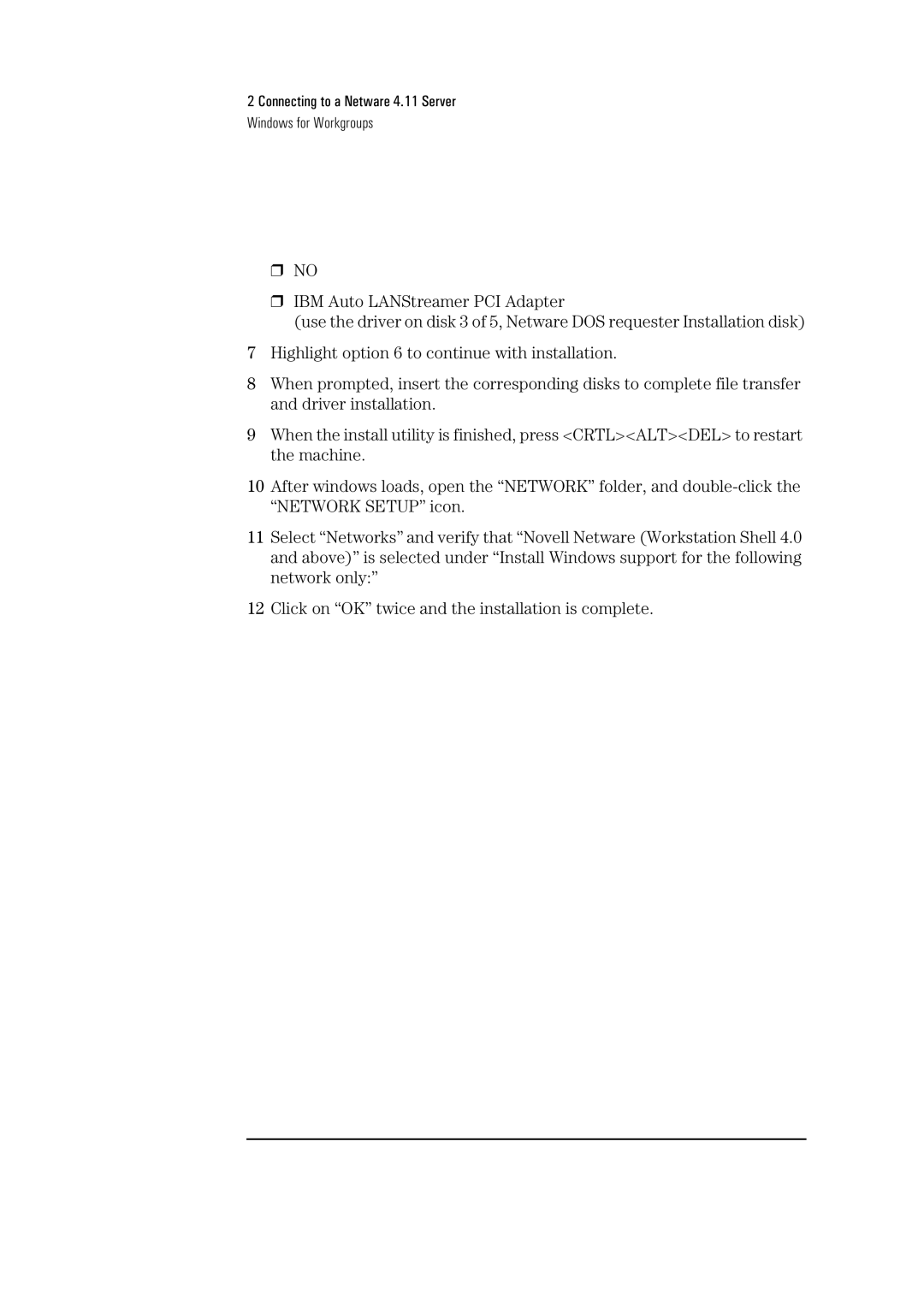 2 Connecting to a Netware 4.11 Server
Windows for Workgroups

❒ NO

❒ IBM Auto LANStreamer PCI Adapter
(use the driver on disk 3 of 5, Netware DOS requester Installation disk)

7 Highlight option 6 to continue with installation.

8 When prompted, insert the corresponding disks to complete file transfer and driver installation.

9 When the install utility is finished, press <CRTL><ALT><DEL> to restart the machine.

10 After windows loads, open the “NETWORK” folder, and double-click the “NETWORK SETUP” icon.

11 Select “Networks” and verify that “Novell Netware (Workstation Shell 4.0 and above)” is selected under “Install Windows support for the following network only:”

12 Click on “OK” twice and the installation is complete.